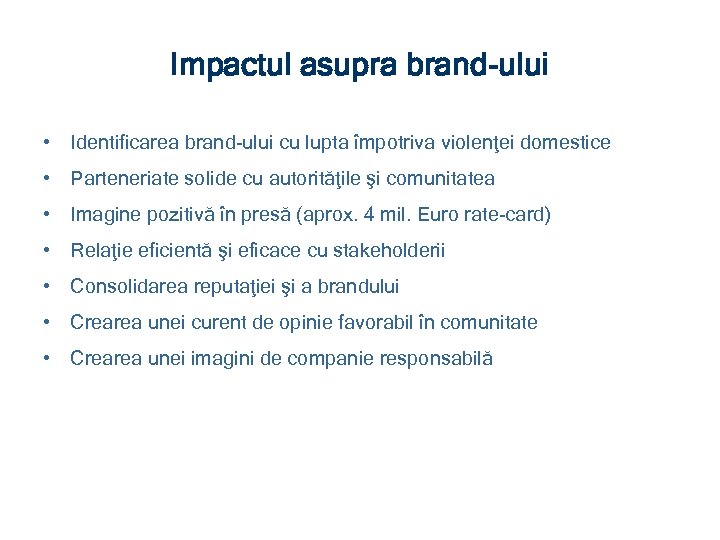 Impactul asupra brand-ului

• Identificarea brand-ului cu lupta împotriva violenţei domestice
• Parteneriate solide cu autorităţile şi comunitatea
• Imagine pozitivă în presă (aprox. 4 mil. Euro rate-card)
• Relaţie eficientă şi eficace cu stakeholderii
• Consolidarea reputaţiei şi a brandului
• Crearea unei curent de opinie favorabil în comunitate
• Crearea unei imagini de companie responsabilă